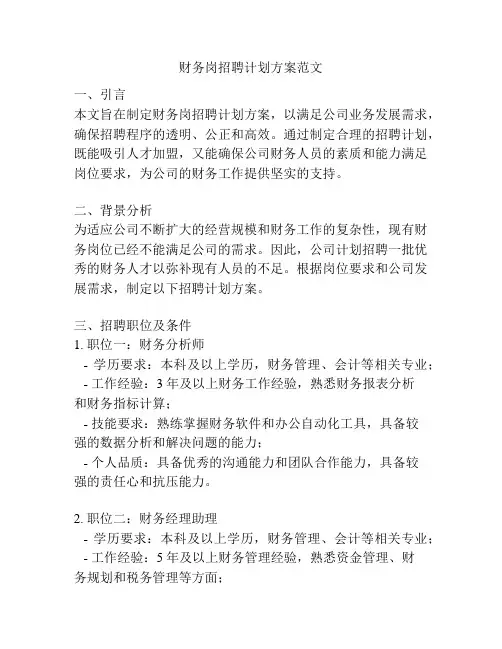 财务岗招聘计划方案范文

一、引言
本文旨在制定财务岗招聘计划方案，以满足公司业务发展需求，确保招聘程序的透明、公正和高效。通过制定合理的招聘计划，既能吸引人才加盟，又能确保公司财务人员的素质和能力满足岗位要求，为公司的财务工作提供坚实的支持。

二、背景分析
为适应公司不断扩大的经营规模和财务工作的复杂性，现有财务岗位已经不能满足公司的需求。因此，公司计划招聘一批优秀的财务人才以弥补现有人员的不足。根据岗位要求和公司发展需求，制定以下招聘计划方案。

三、招聘职位及条件
1. 职位一：财务分析师
- 学历要求：本科及以上学历，财务管理、会计等相关专业；
- 工作经验：3 年及以上财务工作经验，熟悉财务报表分析和财务指标计算；
- 技能要求：熟练掌握财务软件和办公自动化工具，具备较强的数据分析和解决问题的能力；
- 个人品质：具备优秀的沟通能力和团队合作能力，具备较强的责任心和抗压能力。

2. 职位二：财务经理助理
- 学历要求：本科及以上学历，财务管理、会计等相关专业；
- 工作经验：5 年及以上财务管理经验，熟悉资金管理、财务规划和税务管理等方面；